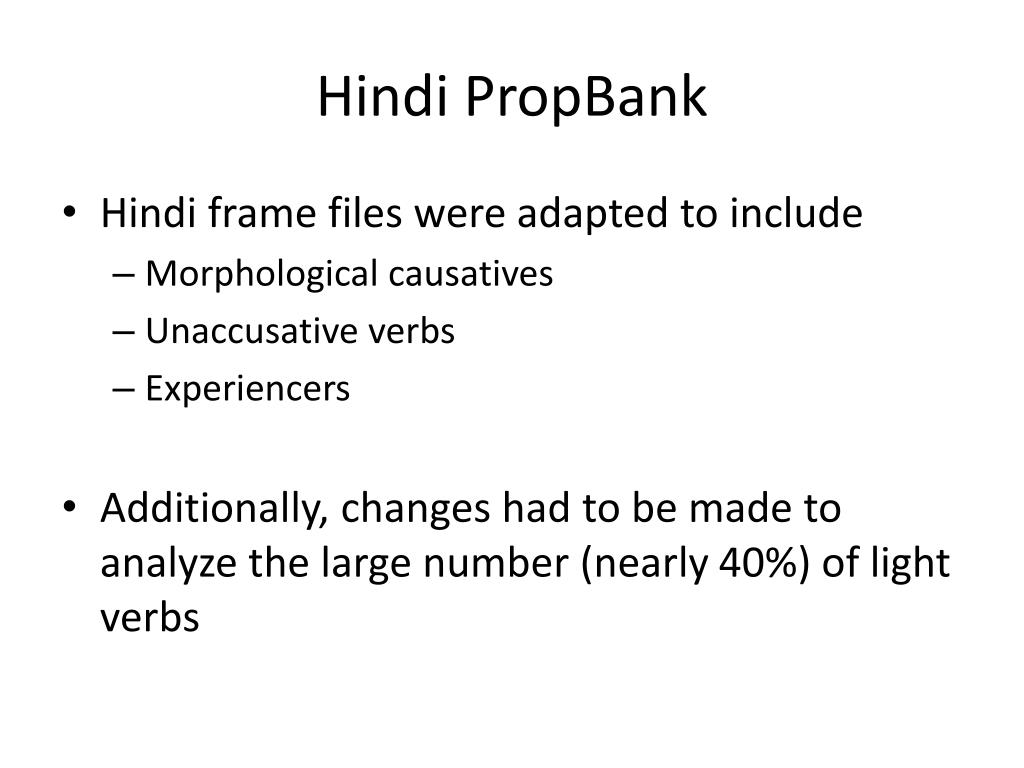 Hindi PropBank

• Hindi frame files were adapted to include
– Morphological causatives
– Unaccusative verbs
– Experiencers

• Additionally, changes had to be made to analyze the large number (nearly 40%) of light verbs